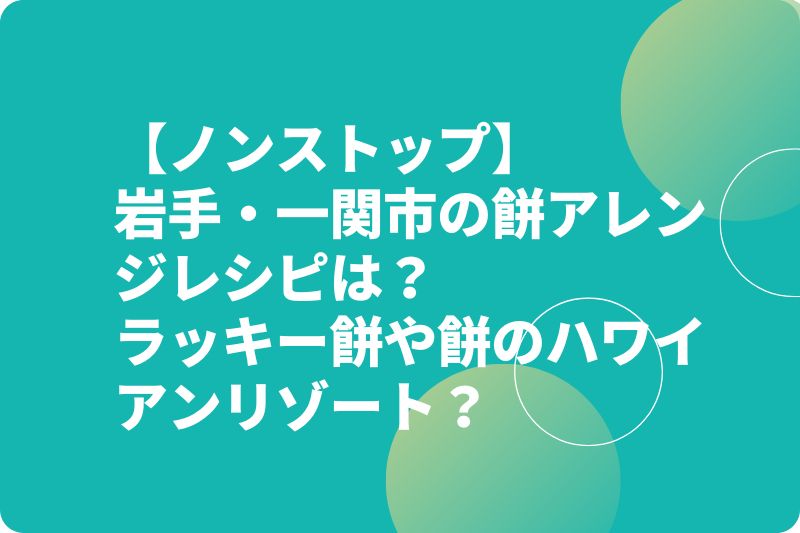 【ノンストップ】
岩手・一関市の餅アレンジレシピは？
ラッキー餅や餅のハワイアンリゾート？